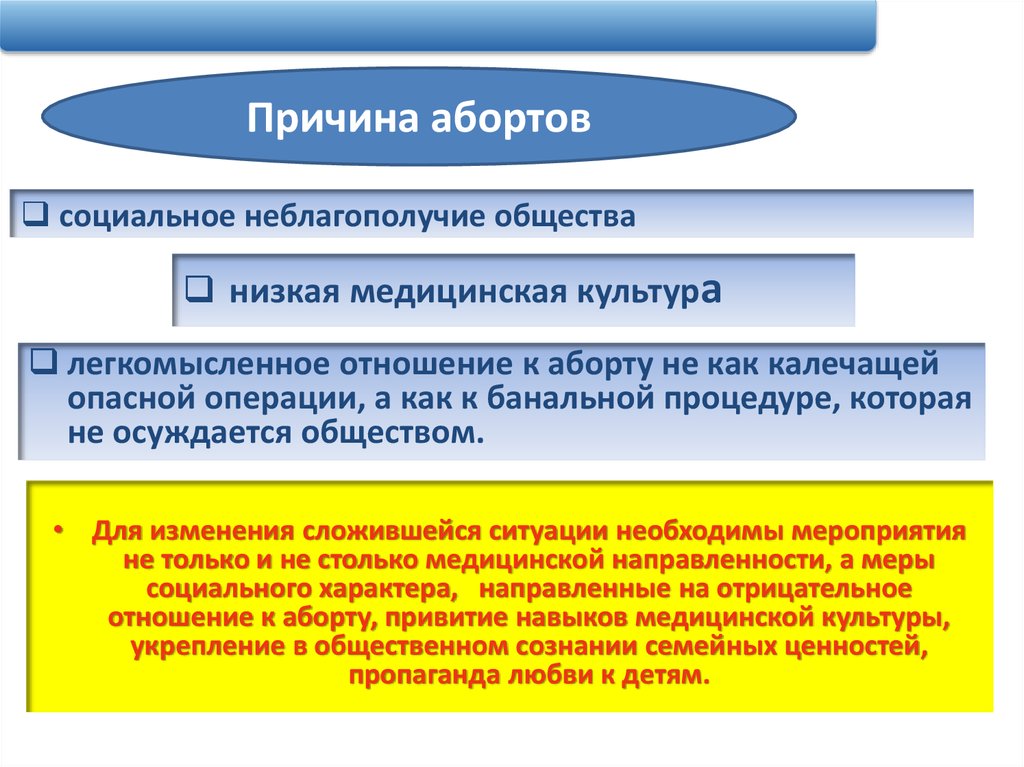 Причина абортов

❑ социальное неблагополучие общества

❑ низкая медицинская культура

❑ легкомысленное отношение к аборту не как калечащей опасной операции, а как к банальной процедуре, которая не осуждается обществом.

• Для изменения сложившейся ситуации необходимы мероприятия не только и не столько медицинской направленности, а меры социального характера, направленные на отрицательное отношение к аборту, привитие навыков медицинской культуры, укрепление в общественном сознании семейных ценностей, пропаганда любви к детям.